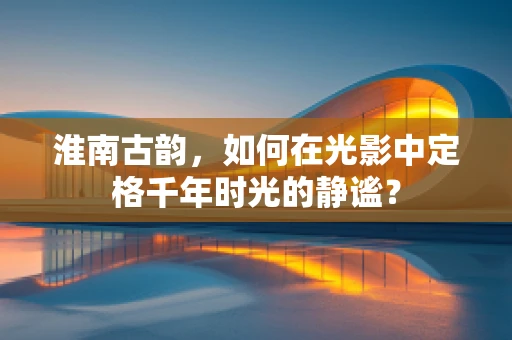 淮南古韵，如何在光影中定格千年时光的静谧？